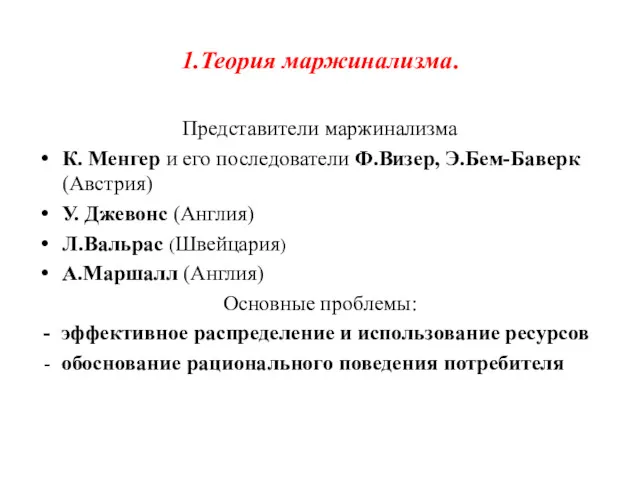 1.Теория маржинализма.

Представители маржинализма

• К. Менгер и его последователи Ф.Визер, Э.Бем-Баверк (Австрия)
• У. Джевонс (Англия)
• Л.Вальрас (Швейцария)
• А.Маршалл (Англия)

Основные проблемы:

- эффективное распределение и использование ресурсов
- обоснование рационального поведения потребителя